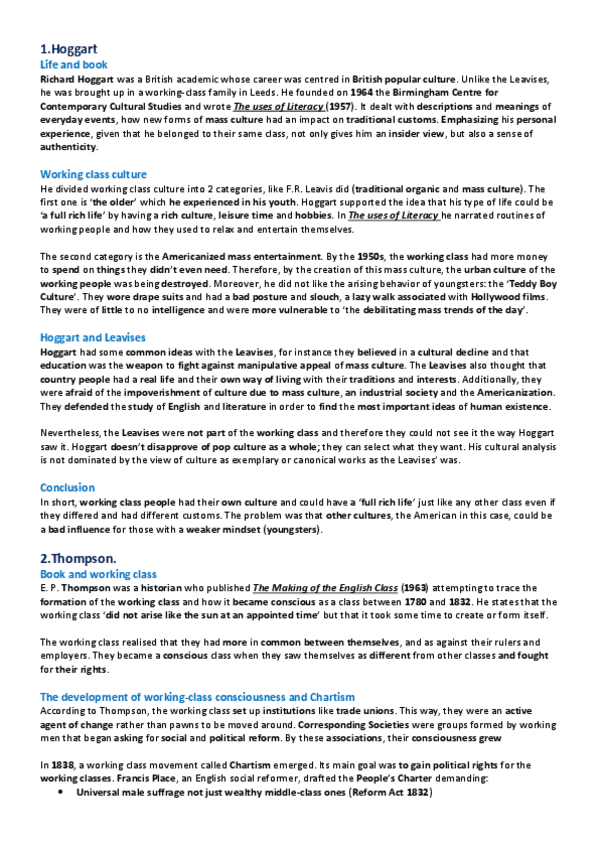 1.Hoggart

Life and book

Richard Hoggart was a British academic whose career was centred in British popular culture. Unlike the Leavises, he was brought up in a working-class family in Leeds. He founded on 1964 the Birmingham Centre for Contemporary Cultural Studies and wrote The uses of Literacy (1957). It dealt with descriptions and meanings of everyday events, how new forms of mass culture had an impact on traditional customs. Emphasizing his personal experience, given that he belonged to their same class, not only gives him an insider view, but also a sense of authenticity.

Working class culture

He divided working class culture into 2 categories, like F.R. Leavis did (traditional organic and mass culture). The first one is 'the older' which he experienced in his youth. Hoggart supported the idea that his type of life could be 'a full rich life' by having a rich culture, leisure time and hobbies. In The uses of Literacy he narrated routines of working people and how they used to relax and entertain themselves.

The second category is the Americanized mass entertainment. By the 1950s, the working class had more money to spend on things they didn't even need. Therefore, by the creation of this mass culture, the urban culture of the working people was being destroyed. Moreover, he did not like the arising behavior of youngsters: the 'Teddy Boy Culture'. They wore drape suits and had a bad posture and slouch, a lazy walk associated with Hollywood films. They were of little to no intelligence and were more vulnerable to 'the debilitating mass trends of the day'.

Hoggart and Leavises

Hoggart had some common ideas with the Leavises, for instance they believed in a cultural decline and that education was the weapon to fight against manipulative appeal of mass culture. The Leavises also thought that country people had a real life and their own way of living with their traditions and interests. Additionally, they were afraid of the impoverishment of culture due to mass culture, an industrial society and the Americanization. They defended the study of English and literature in order to find the most important ideas of human existence.

Nevertheless, the Leavises were not part of the working class and therefore they could not see it the way Hoggart saw it. Hoggart doesn't disapprove of pop culture as a whole; they can select what they want. His cultural analysis is not dominated by the view of culture as exemplary or canonical works as the Leavises' was.

Conclusion

In short, working class people had their own culture and could have a 'full rich life' just like any other class even if they differed and had different customs. The problem was that other cultures, the American in this case, could be a bad influence for those with a weaker mindset (youngsters).

2.Thompson.

Book and working class

E. P. Thompson was a historian who published The Making of the English Class (1963) attempting to trace the formation of the working class and how it became conscious as a class between 1780 and 1832. He states that the working class 'did not arise like the sun at an appointed time' but that it took some time to create or form itself.

The working class realised that they had more in common between themselves, and as against their rulers and employers. They became a conscious class when they saw themselves as different from other classes and fought for their rights.

The development of working-class consciousness and Chartism

According to Thompson, the working class set up institutions like trade unions. This way, they were an active agent of change rather than pawns to be moved around. Corresponding Societies were groups formed by working men that began asking for social and political reform. By these associations, their consciousness grew

In 1838, a working class movement called Chartism emerged. Its main goal was to gain political rights for the working classes. Francis Place, an English social reformer, drafted the People's Charter demanding:

• Universal male suffrage not just wealthy middle-class ones (Reform Act 1832)